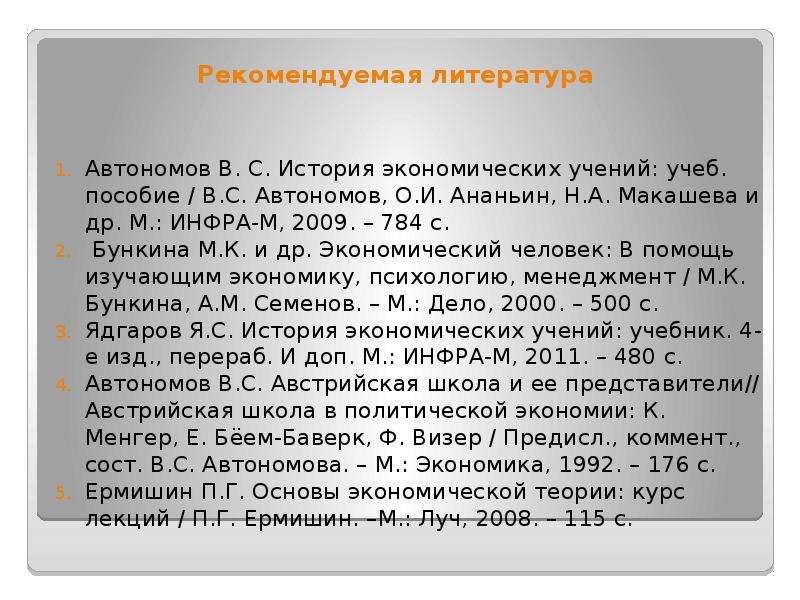 Рекомендуемая литература

1. Автономов В. С. История экономических учений: учеб. пособие / В.С. Автономов, О.И. Ананьин, Н.А. Макашева и др. М.: ИНФРА-М, 2009. – 784 с.
2. Бункина М.К. и др. Экономический человек: В помощь изучающим экономику, психологию, менеджмент / М.К. Бункина, А.М. Семенов. – М.: Дело, 2000. – 500 с.
3. Ядгаров Я.С. История экономических учений: учебник. 4-е изд., перераб. И доп. М.: ИНФРА-М, 2011. – 480 с.
4. Автономов В.С. Австрийская школа и ее представители// Австрийская школа в политической экономии: К. Менгер, Е. Бёем-Баверк, Ф. Визер / Предисл., коммент., сост. В.С. Автономова. – М.: Экономика, 1992. – 176 с.
5. Ермишин П.Г. Основы экономической теории: курс лекций / П.Г. Ермишин. –М.: Луч, 2008. – 115 с.